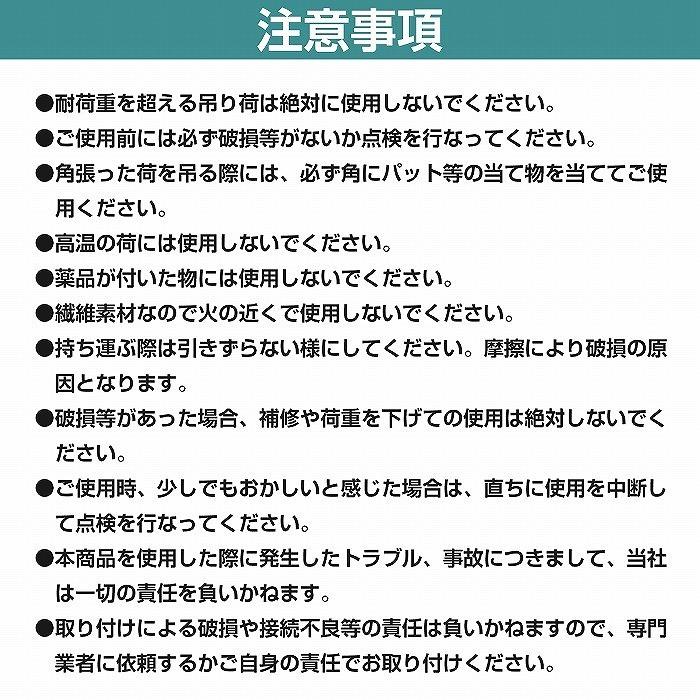 注意事項

●耐荷重を超える吊り荷は絶対に使用しないでください。

●ご使用前には必ず破損等がないか点検を行なってください。

●角張った荷を吊る際には、必ず角にパット等の当て物を当ててご使用ください。

●高温の荷には使用しないでください。

●薬品が付いた物には使用しないでください。

●繊維素材なので火の近くで使用しないでください。

●持ち運ぶ際は引きずらない様にしてください。摩擦により破損の原因となります。

●破損等があった場合、補修や荷重を下げての使用は絶対しないでください。

●ご使用時、少しでもおかしいと感じた場合は、直ちに使用を中断して点検を行なってください。

●本商品を使用した際に発生したトラブル、事故につきまして、当社は一切の責任を負いかねます。

●取り付けによる破損や接続不良等の責任は負いかねますので、専門業者に依頼するかご自身の責任でお取り付けください。